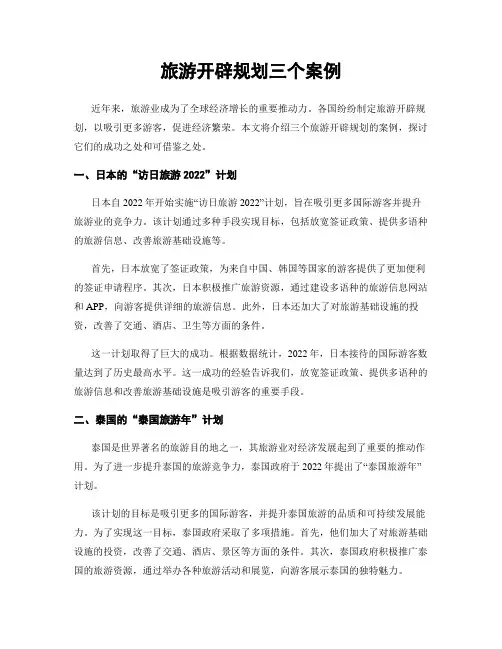 旅游开辟规划三个案例

近年来，旅游业成为了全球经济增长的重要推动力，各国纷纷制定旅游开辟规划，以吸引更多游客，促进经济繁荣。本文将介绍三个旅游开辟规划的案例，探讨它们的成功之处和可借鉴之处。

一、日本的“访日旅游 2022”计划

日本自 2022 年开始实施“访日旅游 2022”计划，旨在吸引更多国际游客并提升旅游业的竞争力。该计划通过多种手段实现目标，包括放宽签证政策、提供多语种的旅游信息、改善旅游基础设施等。

首先，日本放宽了签证政策，为来自中国、韩国等国家的游客提供了更加便利的签证申请程序。其次，日本积极推广旅游资源，通过建设多语种的旅游信息网站和 APP，向游客提供详细的旅游信息。此外，日本还加大了对旅游基础设施的投资，改善了交通、酒店、卫生等方面的条件。

这一计划取得了巨大的成功。根据数据统计，2022 年，日本接待的国际游客数量达到了历史最高水平。这一成功的经验告诉我们，放宽签证政策、提供多语种的旅游信息和改善旅游基础设施是吸引游客的重要手段。

二、泰国的“泰国旅游年”计划

泰国是世界著名的旅游目的地之一，其旅游业对经济发展起到了重要的推动作用。为了进一步提升泰国的旅游竞争力，泰国政府于 2022 年提出了“泰国旅游年”计划。

该计划的目标是吸引更多的国际游客，并提升泰国旅游的品质和可持续发展能力。为了实现这一目标，泰国政府采取了多项措施。首先，他们加大了对旅游基础设施的投资，改善了交通、酒店、景区等方面的条件。其次，泰国政府积极推广泰国的旅游资源，通过举办各种旅游活动和展览，向游客展示泰国的独特魅力。